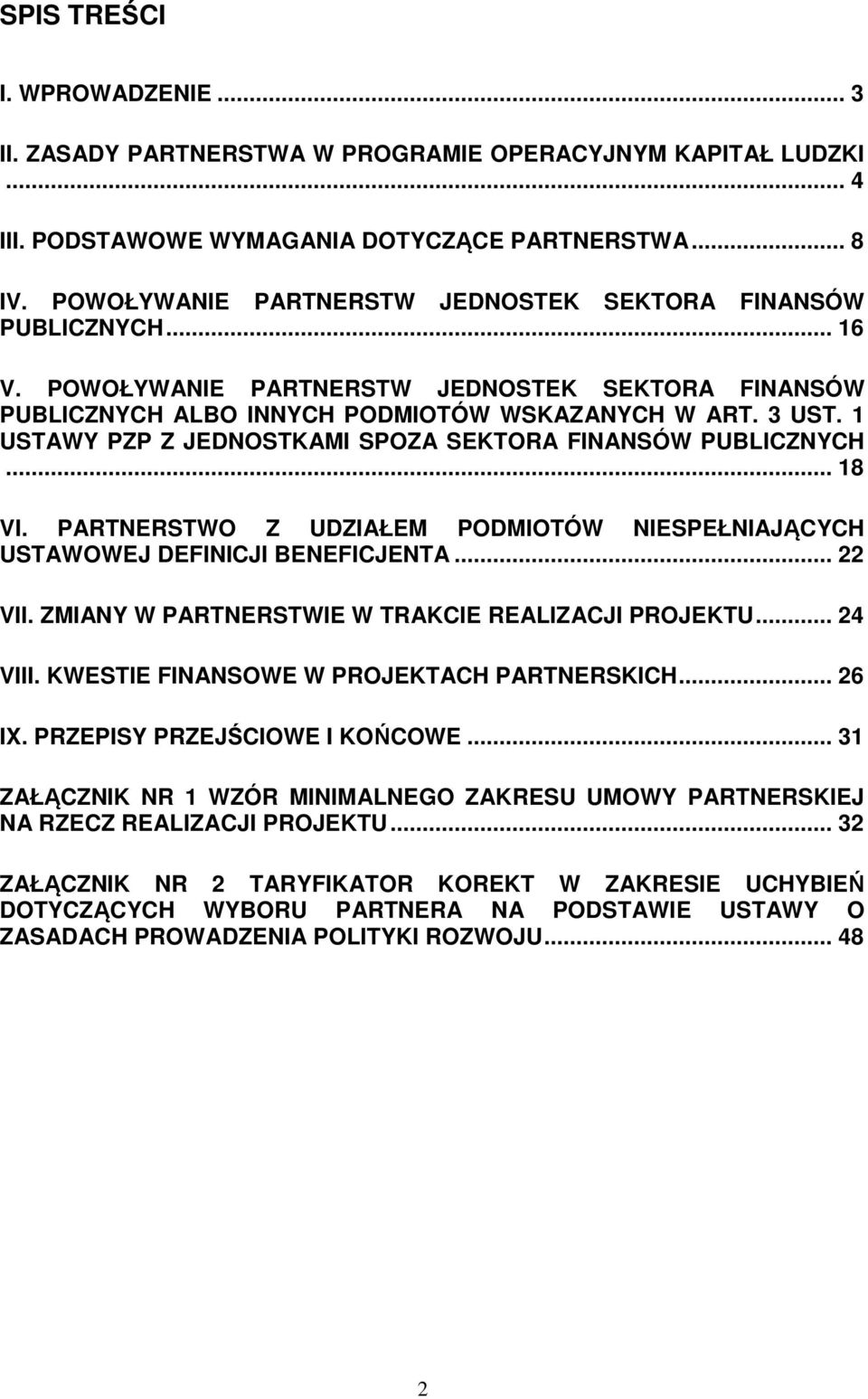 SPIS TREŚCI

I. WPROWADZENIE ... 3

II. ZASADY PARTNERSTWA W PROGRAMIE OPERACYJNYM KAPITAŁ LUDZKI ... 4

III. PODSTAWOWE WYMAGANIA DOTYCZĄCE PARTNERSTWA ... 8

IV. POWOŁYWANIE PARTNERSTW JEDNOSTEK SEKTORA FINANSÓW PUBLICZNYCH ... 16

V. POWOŁYWANIE PARTNERSTW JEDNOSTEK SEKTORA FINANSÓW PUBLICZNYCH ALBO INNYCH PODMIOTÓW WSKAZANYCH W ART. 3 UST. 1 USTAWY PZP Z JEDNOSTKAMI SPOZA SEKTORA FINANSÓW PUBLICZNYCH ... 18

VI. PARTNERSTWO Z UDZIAŁEM PODMIOTÓW NIESPEŁNIAJĄCYCH USTAWOWEJ DEFINICJI BENEFICJENTA ... 22

VII. ZMIANY W PARTNERSTWIE W TRAKCIE REALIZACJI PROJEKTU ... 24

VIII. KWESTIE FINANSOWE W PROJEKTACH PARTNERSKICH ... 26

IX. PRZEPISY PRZEJŚCIOWE I KOŃCOWE ... 31

ZAŁĄCZNIK NR 1 WZÓR MINIMALNEGO ZAKRESU UMOWY PARTNERSKIEJ NA RZECZ REALIZACJI PROJEKTU ... 32

ZAŁĄCZNIK NR 2 TARYFIKATOR KOREKT W ZAKRESIE UCHYBIEŃ DOTYCZĄCYCH WYBORU PARTNERA NA PODSTAWIE USTAWY O ZASADACH PROWADZENIA POLITYKI ROZWOJU ... 48

2